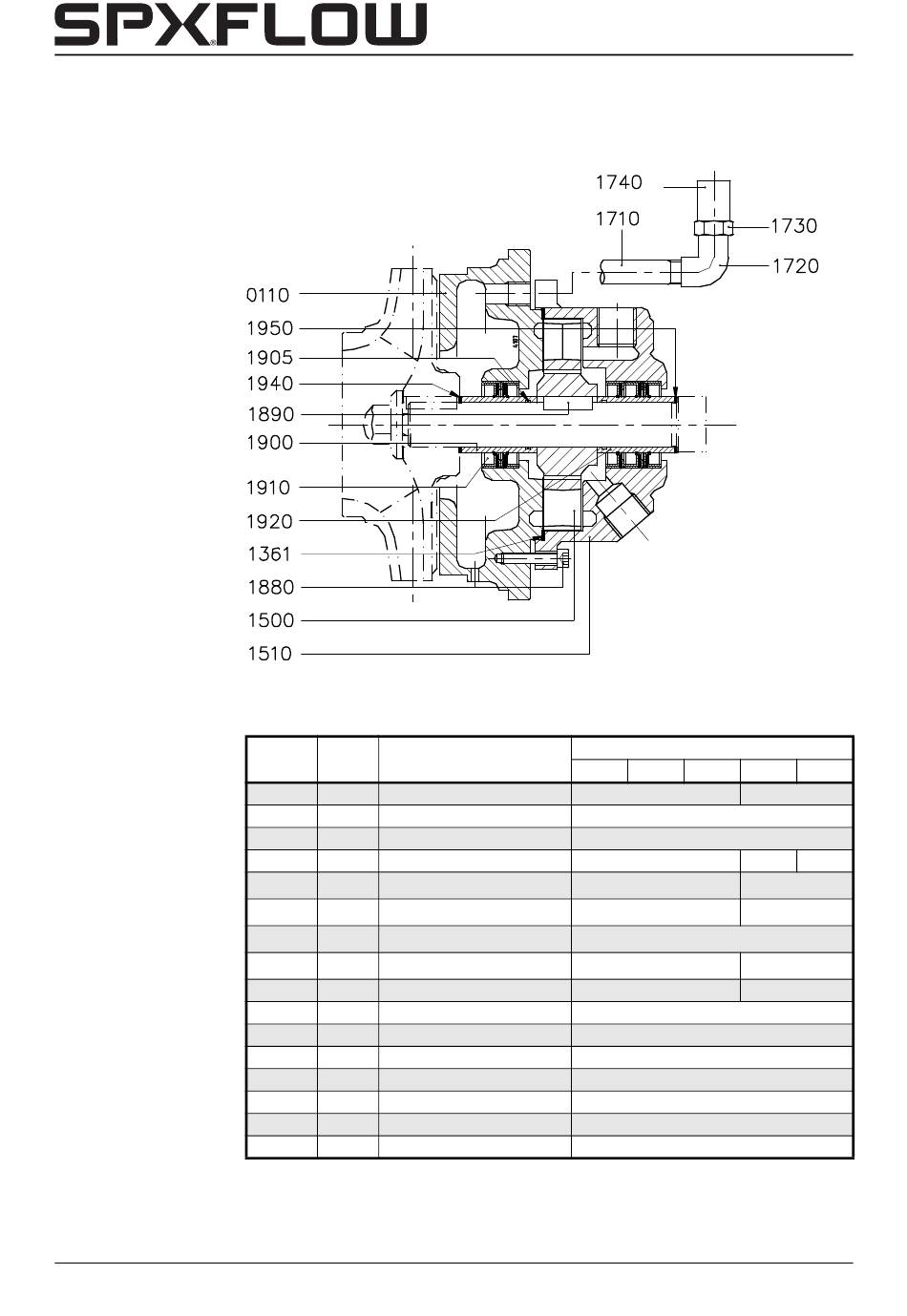 SPXFLOW

1740
1710
1730
1720
0110
1950
1905
1940
1890
1900
1910
1920
1361
1880
1500
1510